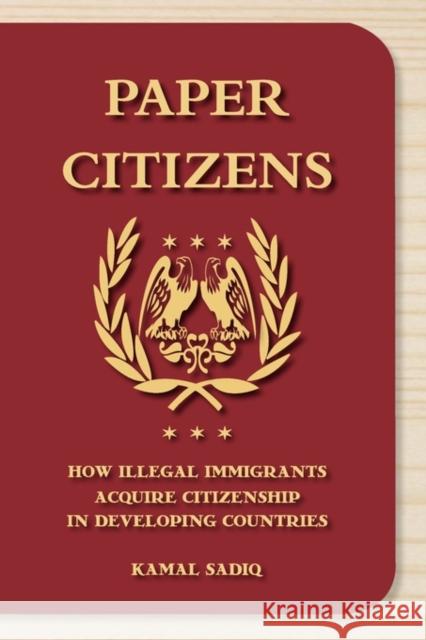 PAPER CITIZENS

HOW ILLEGAL IMMIGRANTS ACQUIRE CITIZENSHIP IN DEVELOPING COUNTRIES

KAMAL SADIQ